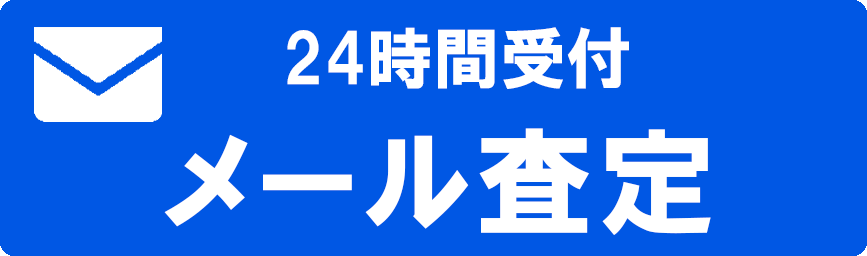 24時間受付
メール査定